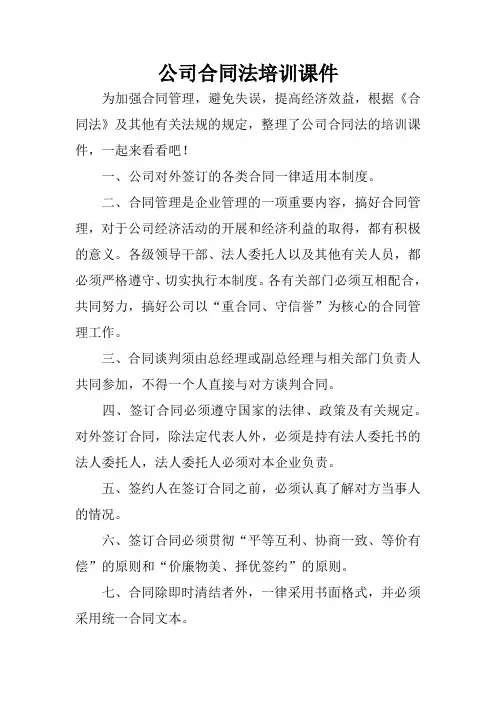 公司合同法培训课件

为加强合同管理，避免失误，提高经济效益，根据《合同法》及其他有关法规的规定，整理了公司合同法的培训课件，一起来看看吧！

一、公司对外签订的各类合同一律适用本制度。

二、合同管理是企业管理的一项重要内容，搞好合同管理，对于公司经济活动的开展和经济利益的取得，都有积极的意义。各级领导干部、法人委托人以及其他有关人员，都必须严格遵守、切实执行本制度。各有关部门必须互相配合，共同努力，搞好公司以“重合同、守信誉”为核心的合同管理工作。

三、合同谈判须由总经理或副总经理与相关部门负责人共同参加，不得一个人直接与对方谈判合同。

四、签订合同必须遵守国家的法律、政策及有关规定。对外签订合同，除法定代表人外，必须是持有法人委托书的法人委托人，法人委托人必须对本企业负责。

五、签约人在签订合同之前，必须认真了解对方当事人的情况。

六、签订合同必须贯彻“平等互利、协商一致、等价有偿”的原则和“价廉物美、择优签约”的原则。

七、合同除即时清结者外，一律采用书面格式，并必须采用统一合同文本。